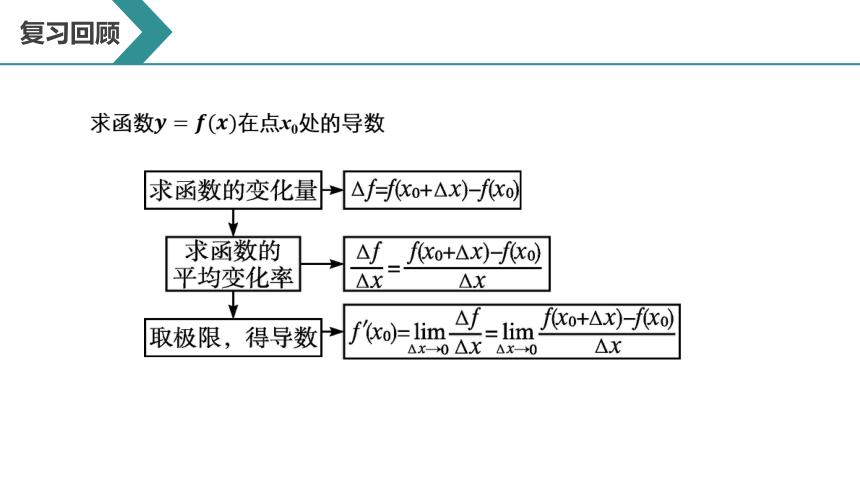 复习回顾

求函数$y=f(x)$在点$x_0$处的导数

求函数的变化量

$\Delta f=f(x_0+\Delta x)-f(x_0)$

求函数的平均变化率

$\frac{\Delta f}{\Delta x}=\frac{f(x_0+\Delta x)-f(x_0)}{\Delta x}$

取极限，得导数

$f'(x_0)=\lim_{\Delta x\to 0}\frac{\Delta f}{\Delta x}=\lim_{\Delta x\to 0}\frac{f(x_0+\Delta x)-f(x_0)}{\Delta x}$